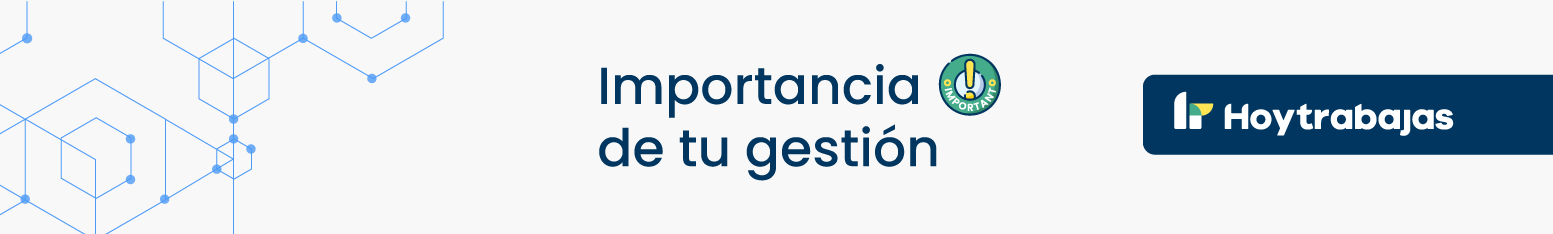 Importancia de tu gestión

IMPORTANT

Hoytrabajas